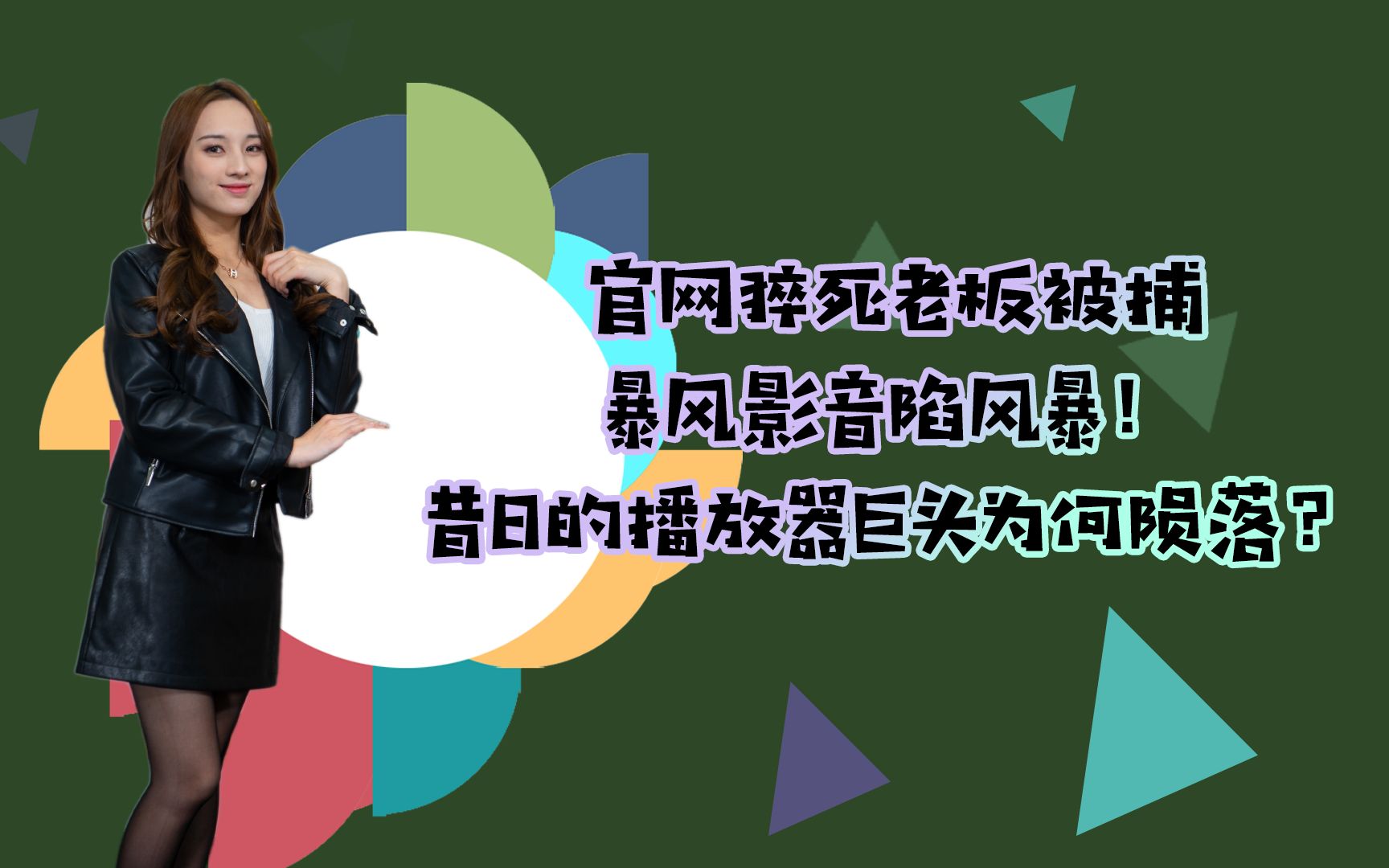 官网猝死老板被捕
暴风影音陷风暴！
昔日的播放器巨头为何陨落？